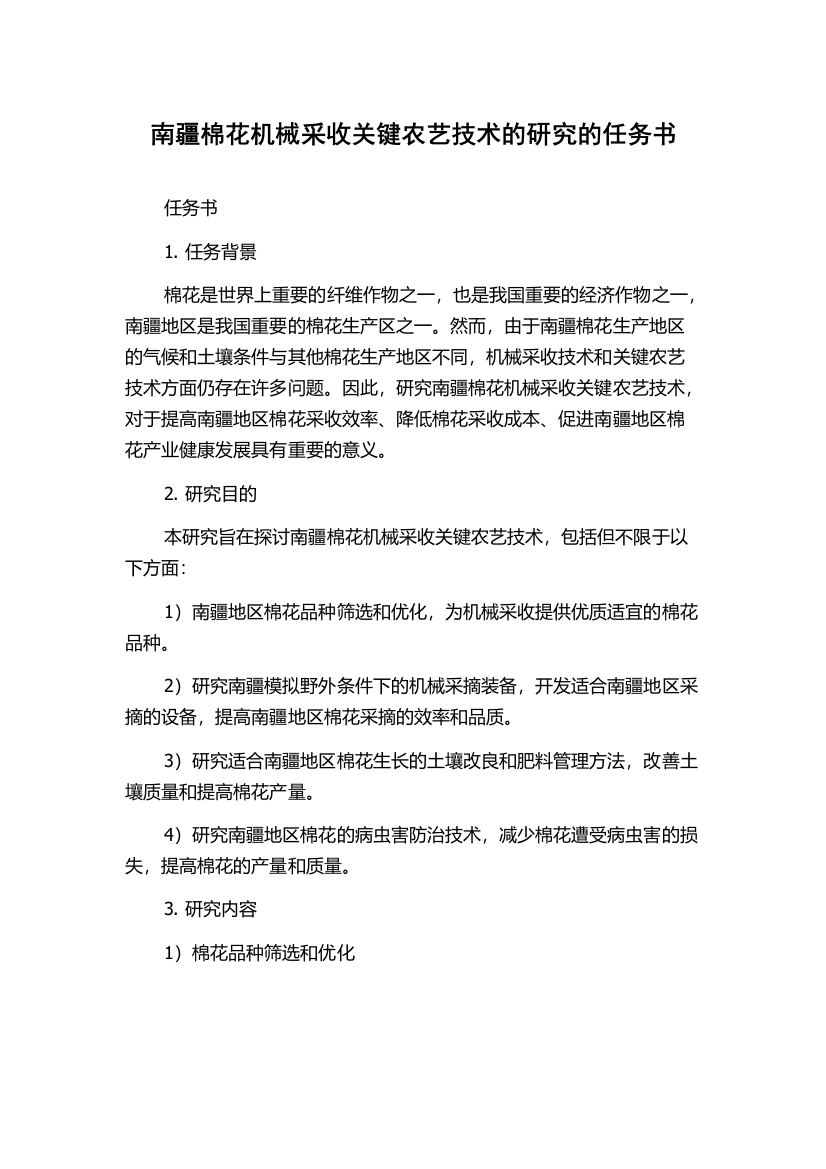 南疆棉花机械采收关键农艺技术的研究的任务书

任务书

1. 任务背景

棉花是世界上重要的纤维作物之一，也是我国重要的经济作物之一，南疆地区是我国重要的棉花生产区之一。然而，由于南疆棉花生产地区的气候和土壤条件与其他棉花生产地区不同，机械采收技术和关键农艺技术方面仍存在许多问题。因此，研究南疆棉花机械采收关键农艺技术，对于提高南疆地区棉花采收效率、降低棉花采收成本、促进南疆地区棉花产业健康发展具有重要的意义。

2. 研究目的

本研究旨在探讨南疆棉花机械采收关键农艺技术，包括但不限于以下方面：

1）南疆地区棉花品种筛选和优化，为机械采收提供优质适宜的棉花品种。

2）研究南疆模拟野外条件下的机械采摘装备，开发适合南疆地区采摘的设备，提高南疆地区棉花采摘的效率和品质。

3）研究适合南疆地区棉花生长的土壤改良和肥料管理方法，改善土壤质量和提高棉花产量。

4）研究南疆地区棉花的病虫害防治技术，减少棉花遭受病虫害的损失，提高棉花的产量和质量。

3. 研究内容

1）棉花品种筛选和优化